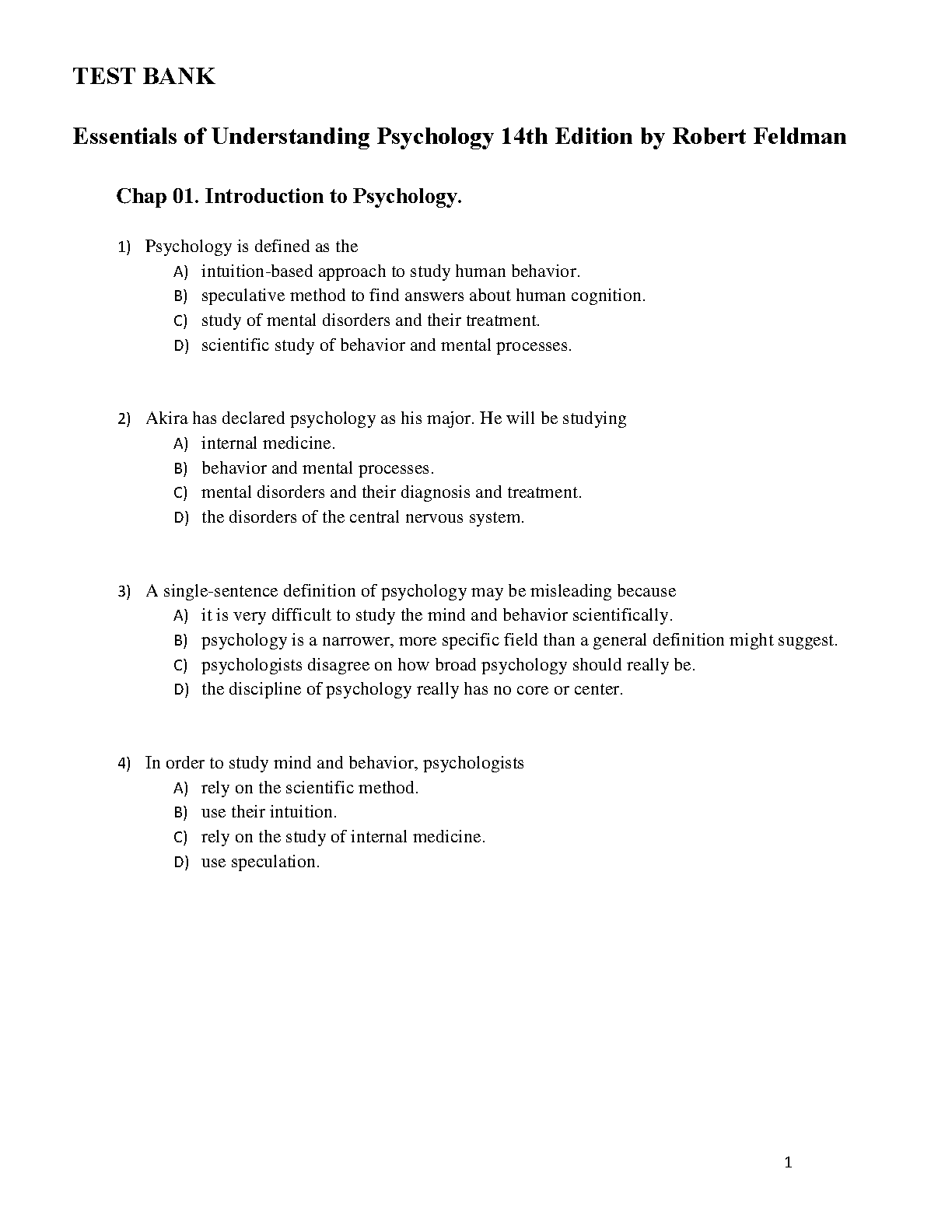 TEST BANK

Essentials of Understanding Psychology 14th Edition by Robert Feldman

Chap 01. Introduction to Psychology.

1) Psychology is defined as the
A) intuition-based approach to study human behavior.
B) speculative method to find answers about human cognition.
C) study of mental disorders and their treatment.
D) scientific study of behavior and mental processes.

2) Akira has declared psychology as his major. He will be studying
A) internal medicine.
B) behavior and mental processes.
C) mental disorders and their diagnosis and treatment.
D) the disorders of the central nervous system.

3) A single-sentence definition of psychology may be misleading because
A) it is very difficult to study the mind and behavior scientifically.
B) psychology is a narrower, more specific field than a general definition might suggest.
C) psychologists disagree on how broad psychology should really be.
D) the discipline of psychology really has no core or center.

4) In order to study mind and behavior, psychologists
A) rely on the scientific method.
B) use their intuition.
C) rely on the study of internal medicine.
D) use speculation.

1